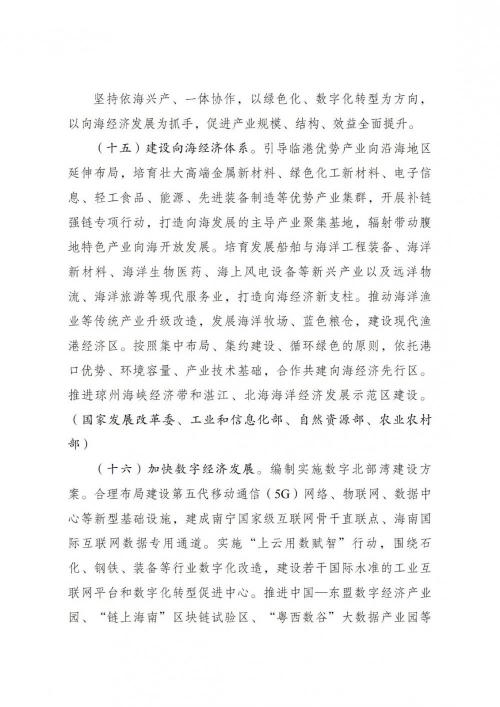 坚持依海兴产、一体协作，以绿色化、数字化转型为方向，以向海经济发展为抓手，促进产业规模、结构、效益全面提升。

（十五）建设向海经济体系。引导临港优势产业向沿海地区延伸布局，培育壮大高端金属新材料、绿色化工新材料、电子信息、轻工食品、能源、先进装备制造等优势产业集群，开展补链强链专项行动，打造向海发展的主导产业聚集基地，辐射带动腹地特色产业向海开放发展。培育发展船舶与海洋工程装备、海洋新材料、海洋生物医药、海上风电设备等新兴产业以及远洋物流、海洋旅游等现代服务业，打造向海经济新支柱。推动海洋渔业等传统产业升级改造，发展海洋牧场、蓝色粮仓，建设现代渔港经济区。按照集中布局、集约建设、循环绿色的原则，依托港口优势、环境容量、产业技术基础，合作共建向海经济先行区。推进琼州海峡经济带和湛江、北海海洋经济发展示范区建设。（国家发展改革委、工业和信息化部、自然资源部、农业农村部）

（十六）加快数字经济发展。编制实施数字北部湾建设方案。合理布局建设第五代移动通信（5G）网络、物联网、数据中心等新型基础设施，建成南宁国家级互联网骨干直联点、海南国际互联网数据专用通道。实施“上云用数赋智”行动，围绕石化、钢铁、装备等行业数字化改造，建设若干国际水准的工业互联网平台和数字化转型促进中心。推进中国—东盟数字经济产业园、“链上海南”区块链试验区、“粤西数谷”大数据产业园等